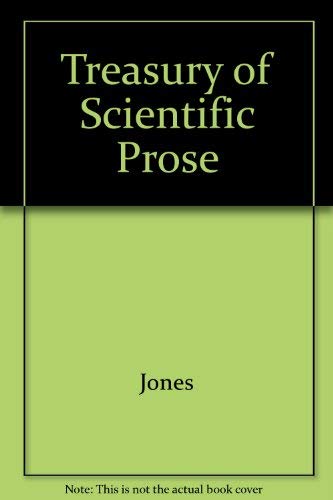 Treasury of Scientific Prose

Jones

Note: This is not the actual book cover